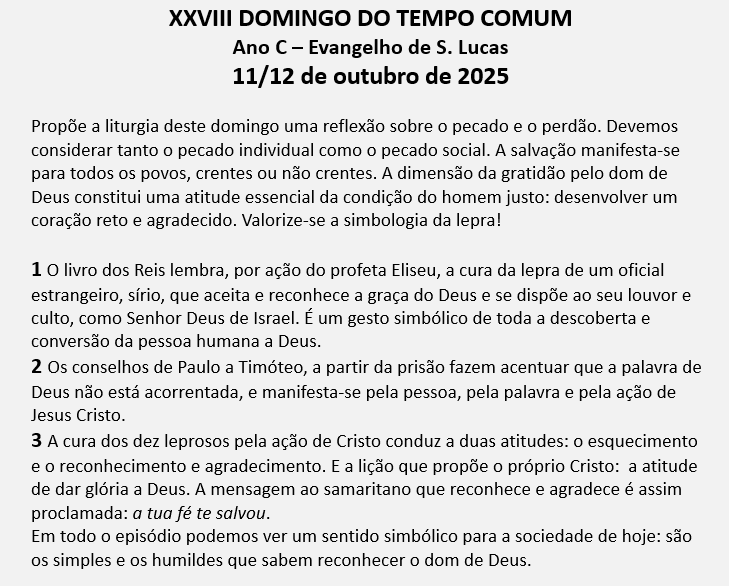 XXVIII DOMINGO DO TEMPO COMUM
Ano C – Evangelho de S. Lucas
11/12 de outubro de 2025

Propõe a liturgia deste domingo uma reflexão sobre o pecado e o perdão. Devemos considerar tanto o pecado individual como o pecado social. A salvação manifesta-se para todos os povos, crentes ou não crentes. A dimensão da gratidão pelo dom de Deus constitui uma atitude essencial da condição do homem justo: desenvolver um coração reto e agradecido. Valorize-se a simbologia da lepra!

1 O livro dos Reis lembra, por ação do profeta Eliseu, a cura da lepra de um oficial estrangeiro, sírio, que aceita e reconhece a graça do Deus e se dispõe ao seu louvor e culto, como Senhor Deus de Israel. É um gesto simbólico de toda a descoberta e conversão da pessoa humana a Deus.
2 Os conselhos de Paulo a Timóteo, a partir da prisão fazem acentuar que a palavra de Deus não está acorrentada, e manifesta-se pela pessoa, pela palavra e pela ação de Jesus Cristo.
3 A cura dos dez leprosos pela ação de Cristo conduz a duas atitudes: o esquecimento e o reconhecimento e agradecimento. E a lição que propõe o próprio Cristo: a atitude de dar glória a Deus. A mensagem ao samaritano que reconhece e agradece é assim proclamada: a tua fé te salvou.
Em todo o episódio podemos ver um sentido simbólico para a sociedade de hoje: são os simples e os humildes que sabem reconhecer o dom de Deus.